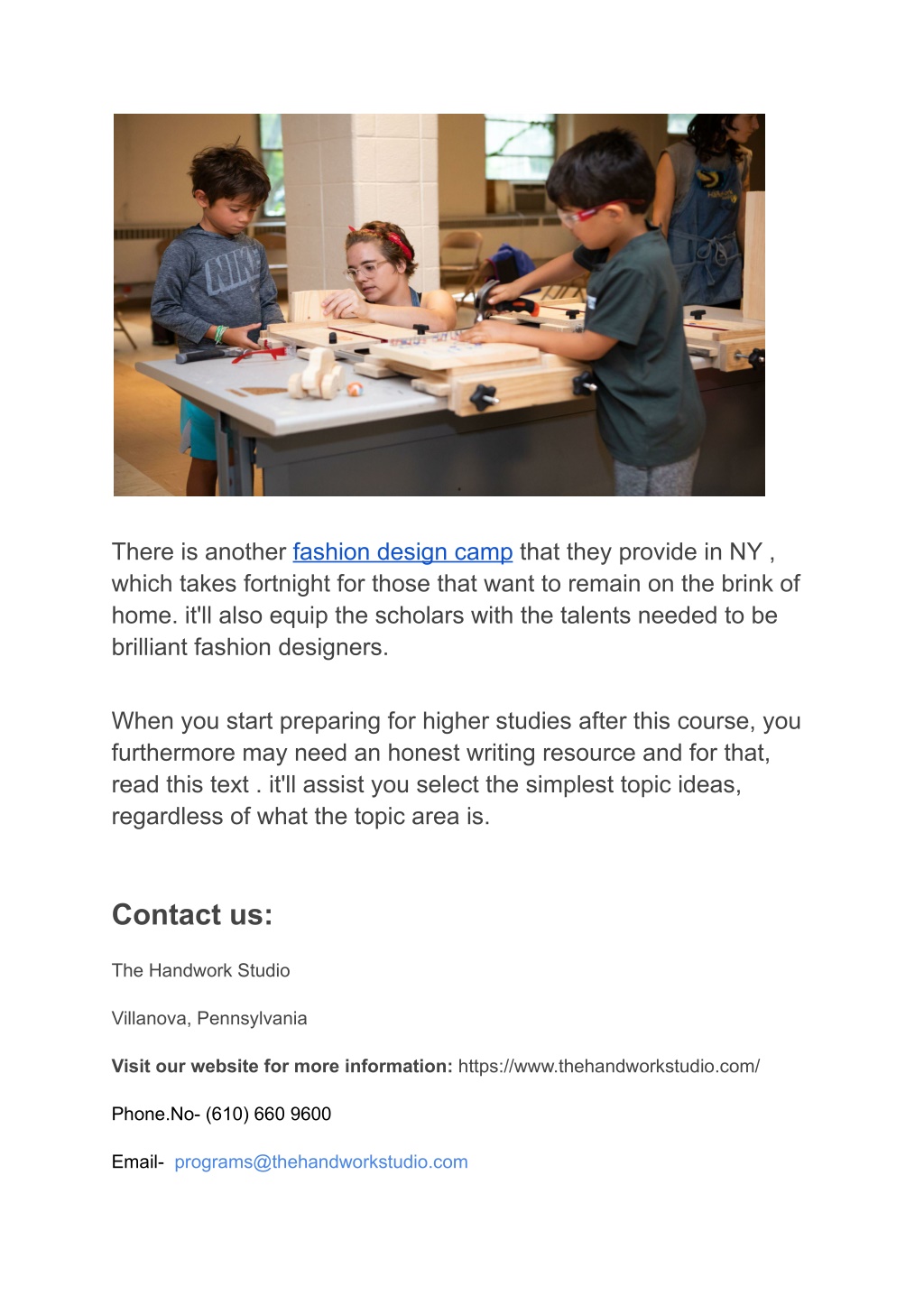 There is another fashion design camp that they provide in NY , which takes fortnight for those that want to remain on the brink of home. it'll also equip the scholars with the talents needed to be brilliant fashion designers.

When you start preparing for higher studies after this course, you furthermore may need an honest writing resource and for that, read this text . it'll assist you select the simplest topic ideas, regardless of what the topic area is.

Contact us:

The Handwork Studio

Villanova, Pennsylvania

Visit our website for more information: https://www.thehandworkstudio.com/

Phone.No- (610) 660 9600

Email- programs@thehandworkstudio.com